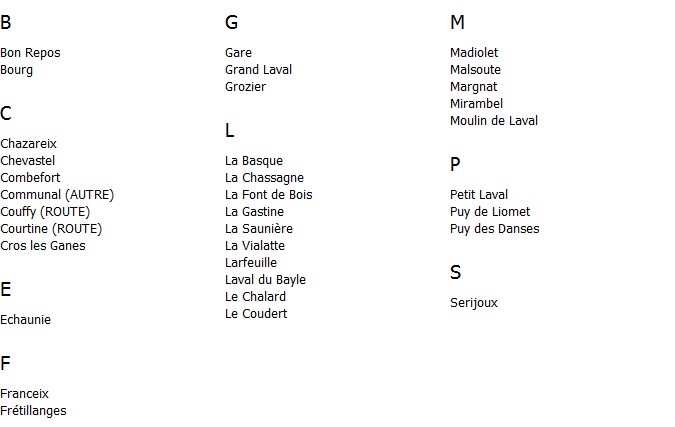 B

Bon Repos
Bourg

C

Chazareix
Chevastel
Combefort
Communal (AUTRE)
Couffy (ROUTE)
Courtine (ROUTE)
Cros les Ganes

E

Echaunie

F

Franceix
Frétillanges

G

Gare
Grand Laval
Grozier

L

La Basque
La Chassagne
La Font de Bois
La Gastine
La Saunière
La Vialatte
Larfeuille
Laval du Bayle
Le Chalard
Le Coudert

M

Madiolet
Malsoute
Margnat
Mirambel
Moulin de Laval

P

Petit Laval
Puy de Liomet
Puy des Danses

S

Serijoux